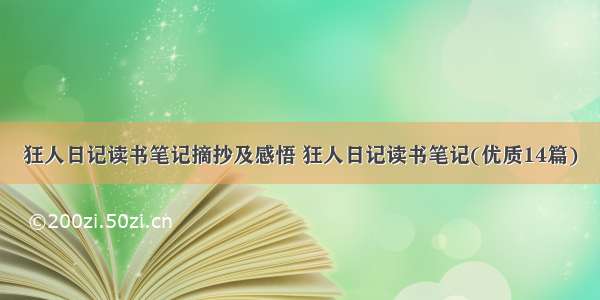 狂人日记读书笔记摘抄及感悟 狂人日记读书笔记(优质14篇)

©200zi.50zi.cn